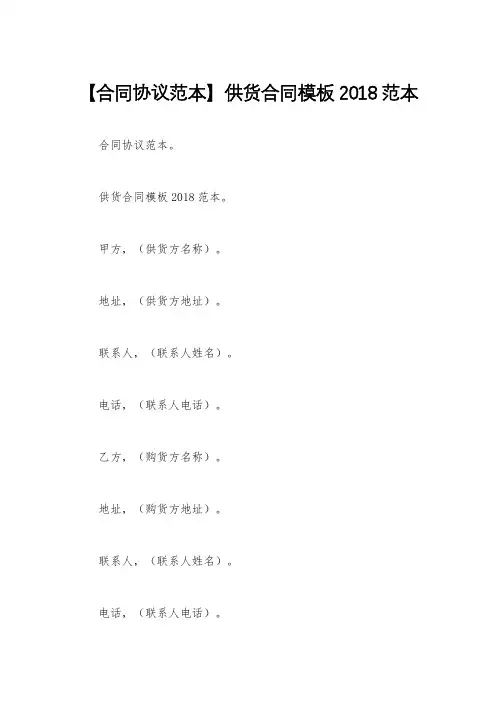 【合同协议范本】供货合同模板2018范本

合同协议范本。

供货合同模板2018范本。

甲方，（供货方名称）。

地址，（供货方地址）。

联系人，（联系人姓名）。

电话，（联系人电话）。

乙方，（购货方名称）。

地址，（购货方地址）。

联系人，（联系人姓名）。

电话，（联系人电话）。